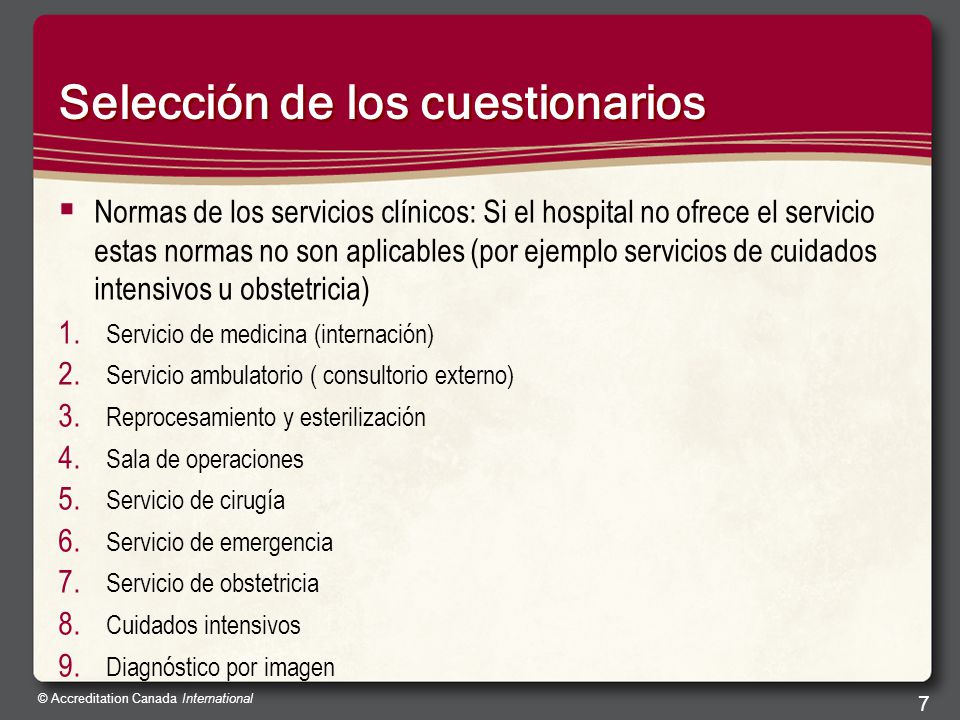 Selección de los cuestionarios

▪ Normas de los servicios clínicos: Si el hospital no ofrece el servicio estas normas no son aplicables (por ejemplo servicios de cuidados intensivos u obstetricia)

1. Servicio de medicina (internación)
2. Servicio ambulatorio ( consultorio externo)
3. Reprocesamiento y esterilización
4. Sala de operaciones
5. Servicio de cirugía
6. Servicio de emergencia
7. Servicio de obstetricia
8. Cuidados intensivos
9. Diagnóstico por imagen

© Accreditation Canada International

7